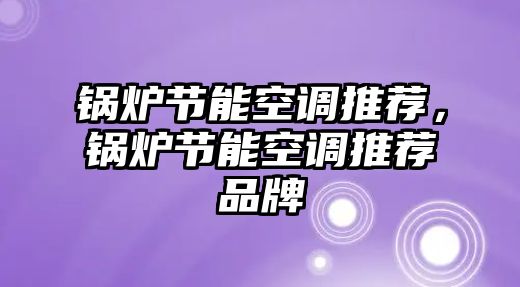 锅炉节能空调推荐，锅炉节能空调推荐品牌